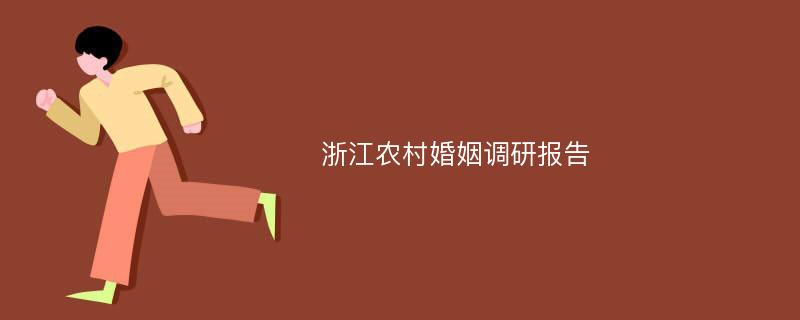 浙江农村婚姻调研报告